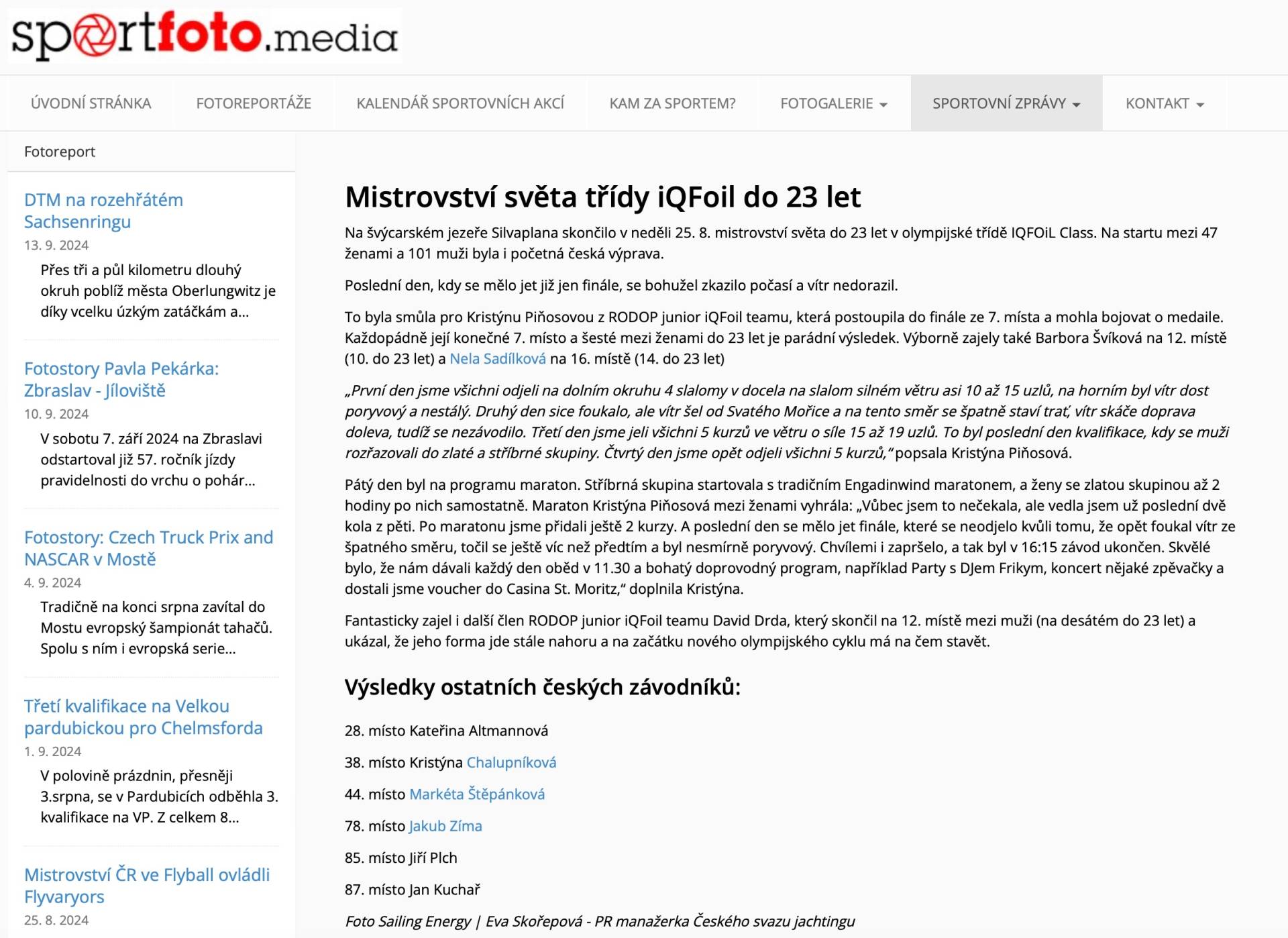 sportfoto.media

ÚVODNÍ STRÁNKA FOTOREPORTÁŽE KALENDÁŘ SPORTOVNÍCH AKCÍ KAM ZA SPORTEM? FOTOGALERIE SPORTOVNÍ ZPRÁVY KONTAKT

Fotoreport

DTM na rozehřátém Sachsenringu
13. 9. 2024
Přes tři a půl kilometru dlouhý okruh poblíž města Oberlungwitz je díky vcelku úzkým zatáčkám a...

Fotostory Pavla Pekárka: Zbraslav - Jíloviště
10. 9. 2024
V sobotu 7. září 2024 na Zbraslavi odstartoval již 57. ročník jízdy pravidelnosti do vrchu o pohár...

Fotostory: Czech Truck Prix and NASCAR v Mostě
4. 9. 2024
Tradičně na konci srpna zavítal do Mostu evropský šampionát tahačů. Spolu s ním i evropská serie...

Třetí kvalifikace na Velkou pardubickou pro Chelmsforda
1. 9. 2024
V polovině prázdnin, přesněji 3.srpna, se v Pardubicích odběhla 3. kvalifikace na VP. Z celkem 8...

Mistrovství ČR ve Flyball ovládli Flyvaryors
25. 8. 2024

Mistrovství světa třídy iQFoil do 23 let

Na švýcarském jezeře Silvaplana skončilo v neděli 25. 8. mistrovství světa do 23 let v olympijské třídě IQFOiL Class. Na startu mezi 47 ženami a 101 muži byla i početná česká výprava.

Poslední den, kdy se mělo jet již jen finále, se bohužel zkazilo počasí a vítr nedorazil.

To byla smůla pro Kristýnu Piňosovou z RODOP junior iQFoil teamu, která postoupila do finále ze 7. místa a mohla bojovat o medaile. Každopádně její konečné 7. místo a šesté mezi ženami do 23 let je parádní výsledek. Výborně zajely také Barbora Švíková na 12. místě (10. do 23 let) a Nela Sadílková na 16. místě (14. do 23 let)

„První den jsme všichni odjeli na dolním okruhu 4 slalomy v docela na slalom silném větru asi 10 až 15 uzlů, na horním byl vítr dost poryvový a nestálý. Druhý den sice foukalo, ale vítr šel od Svatého Mořice a na tento směr se špatně staví trať, vítr skáče doprava doleva, tudíž se nezávodilo. Třetí den jsme jeli všichni 5 kurzů ve větru o síle 15 až 19 uzlů. To byl poslední den kvalifikace, kdy se muži rozřazovali do zlaté a stříbrné skupiny. Čtvrtý den jsme opět odjeli všichni 5 kurzů,“ popsala Kristýna Piňosová.

Pátý den byl na programu maraton. Stříbrná skupina startovala s tradičním Engadinwind maratonem, a ženy se zlatou skupinou až 2 hodiny po nich samostatně. Maraton Kristýna Piňosová mezi ženami vyhrála: „Vůbec jsem to nečekala, ale vedla jsem už poslední dvě kola z pěti. Po maratonu jsme přidali ještě 2 kurzy. A poslední den se mělo jet finále, které se neodjelo kvůli tomu, že opět foukal vítr ze špatného směru, točil se ještě víc než předtím a byl nesmírně poryvový. Chvílemi i zapršelo, a tak byl v 16:15 závod ukončen. Skvělé bylo, že nám dávali každý den oběd v 11.30 a bohatý doprovodný program, například Party s DJem Frikym, koncert nějaké zpěvačky a dostali jsme voucher do Casina St. Moritz,“ doplnila Kristýna.

Fantasticky zajel i další člen RODOP junior iQFoil teamu David Drda, který skončil na 12. místě mezi muži (na desátém do 23 let) a ukázal, že jeho forma jde stále nahoru a na začátku nového olympijského cyklu má na čem stavět.

Výsledky ostatních českých závodníků:

28. místo Kateřina Altmannová

38. místo Kristýna Chalupníková

44. místo Markéta Štěpánková

78. místo Jakub Zíma

85. místo Jiří Plch

87. místo Jan Kuchař

Foto Sailing Energy | Eva Skořepová - PR manažerka Českého svazu jachtingu